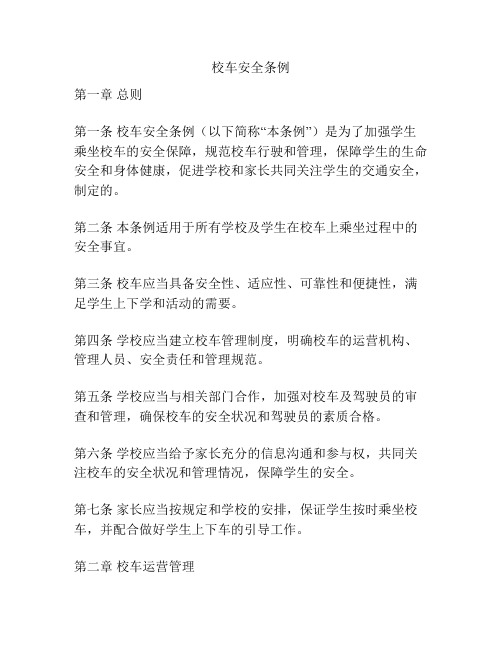 校车安全条例

第一章 总则

第一条 校车安全条例（以下简称“本条例”）是为了加强学生乘坐校车的安全保障，规范校车行驶和管理，保障学生的生命安全和身体健康，促进学校和家长共同关注学生的交通安全，制定的。

第二条 本条例适用于所有学校及学生在校车上乘坐过程中的安全事宜。

第三条 校车应当具备安全性、适应性、可靠性和便捷性，满足学生上下学和活动的需要。

第四条 学校应当建立校车管理制度，明确校车的运营机构、管理人员、安全责任和管理规范。

第五条 学校应当与相关部门合作，加强对校车及驾驶员的审查和管理，确保校车的安全状况和驾驶员的素质合格。

第六条 学校应当给予家长充分的信息沟通和参与权，共同关注校车的安全状况和管理情况，保障学生的安全。

第七条 家长应当按规定和学校的安排，保证学生按时乘坐校车，并配合做好学生上下车的引导工作。

第二章 校车运营管理